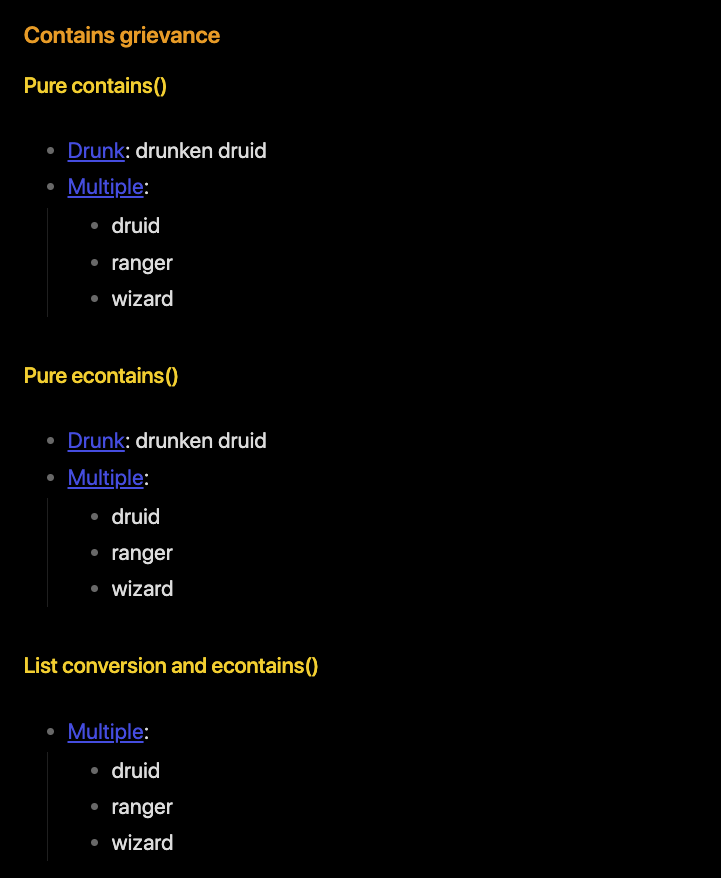 Contains grievance

Pure contains()

- Drunk: drunken druid
- Multiple:
  - druid
  - ranger
  - wizard

Pure econtains()

- Drunk: drunken druid
- Multiple:
  - druid
  - ranger
  - wizard

List conversion and econtains()

- Multiple:
  - druid
  - ranger
  - wizard